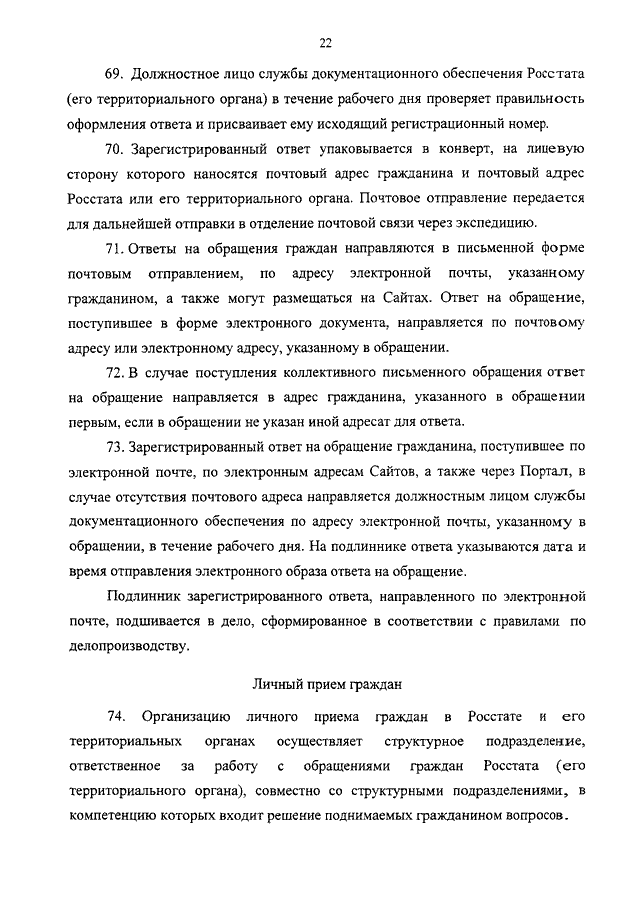 22

69. Должностное лицо службы документационного обеспечения Росстата (его территориального органа) в течение рабочего дня проверяет правильность оформления ответа и присваивает ему исходящий регистрационный номер.

70. Зарегистрированный ответ упаковывается в конверт, на лицевую сторону которого наносятся почтовый адрес гражданина и почтовый адрес Росстата или его территориального органа. Почтовое отправление передается для дальнейшей отправки в отделение почтовой связи через экспедицию.

71. Ответы на обращения граждан направляются в письменной форме почтовым отправлением, по адресу электронной почты, указанному гражданином, а также могут размещаться на Сайтах. Ответ на обращение, поступившее в форме электронного документа, направляется по почтовому адресу или электронному адресу, указанному в обращении.

72. В случае поступления коллективного письменного обращения ответ на обращение направляется в адрес гражданина, указанного в обращении первым, если в обращении не указан иной адресат для ответа.

73. Зарегистрированный ответ на обращение гражданина, поступившее по электронной почте, по электронным адресам Сайтов, а также через Портал, в случае отсутствия почтового адреса направляется должностным лицом службы документационного обеспечения по адресу электронной почты, указанному в обращении, в течение рабочего дня. На подлиннике ответа указываются дата и время отправления электронного образа ответа на обращение.

Подлинник зарегистрированного ответа, направленного по электронной почте, подшивается в дело, сформированное в соответствии с правилами по делопроизводству.

Личный прием граждан

74. Организацию личного приема граждан в Росстате и его территориальных органах осуществляет структурное подразделение, ответственное за работу с обращениями граждан Росстата (его территориального органа), совместно со структурными подразделениями, в компетенцию которых входит решение поднимаемых гражданином вопросов.